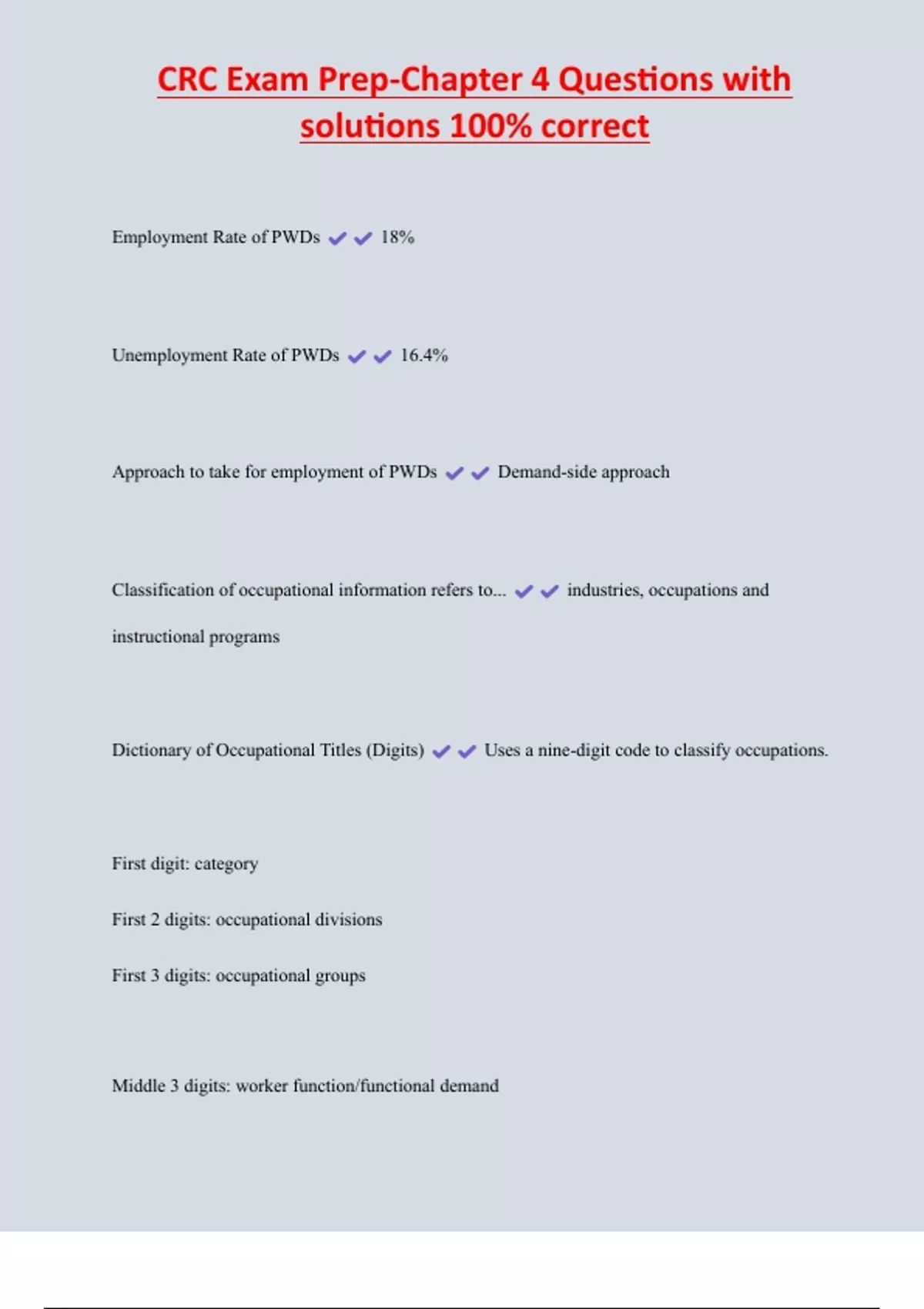 CRC Exam Prep-Chapter 4 Questions with solutions 100% correct

Employment Rate of PWDs ✔✔ 18%

Unemployment Rate of PWDs ✔✔ 16.4%

Approach to take for employment of PWDs ✔✔ Demand-side approach

Classification of occupational information refers to... ✔✔ industries, occupations and instructional programs

Dictionary of Occupational Titles (Digits) ✔✔ Uses a nine-digit code to classify occupations.

First digit: category

First 2 digits: occupational divisions

First 3 digits: occupational groups

Middle 3 digits: worker function/functional demand